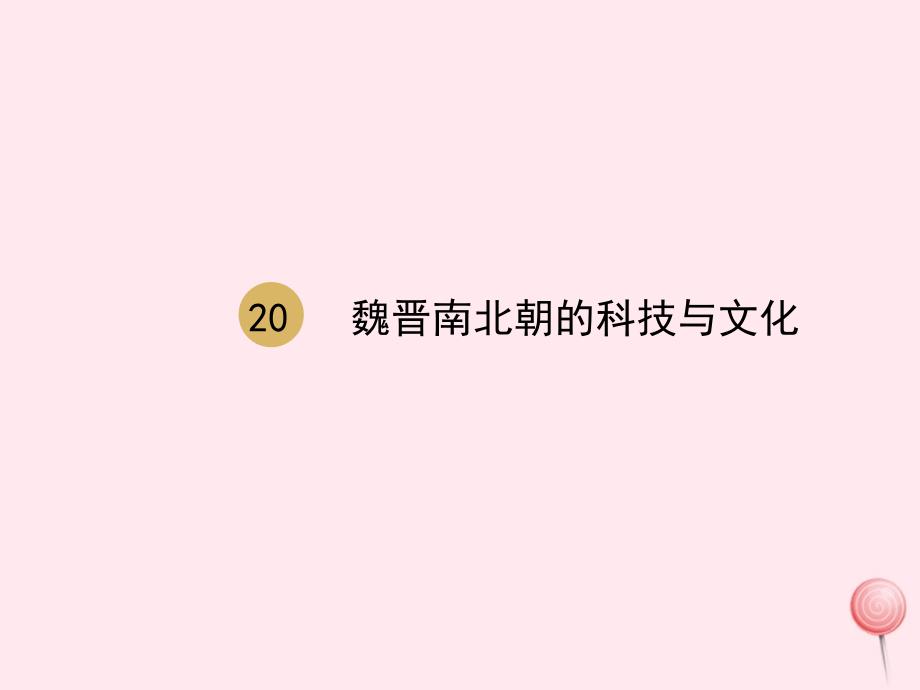 20 魏晋南北朝的科技与文化